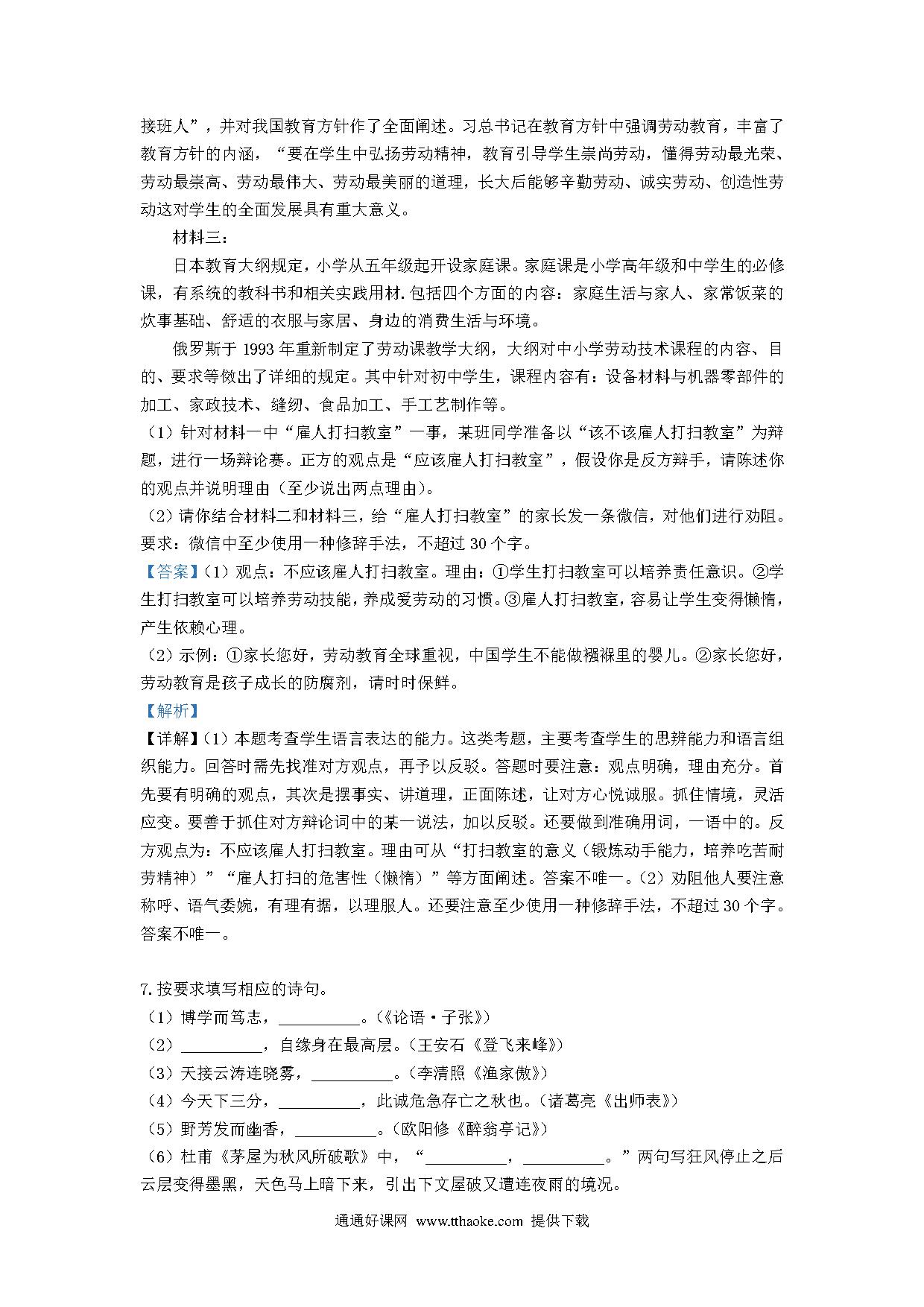 接班人”，并对我国教育方针作了全面阐述。习总书记在教育方针中强调劳动教育，丰富了教育方针的内涵，“要在学生中弘扬劳动精神，教育引导学生崇尚劳动，懂得劳动最光荣、劳动最崇高、劳动最伟大、劳动最美丽的道理，长大后能够辛勤劳动、诚实劳动、创造性劳动这对学生的全面发展具有重大意义。

材料三：

日本教育大纲规定，小学从五年级起开设家庭课。家庭课是小学高年级和中学生的必修课，有系统的教科书和相关实践用材.包括四个方面的内容：家庭生活与家人、家常饭菜的炊事基础、舒适的衣服与家居、身边的消费生活与环境。

俄罗斯于 1993 年重新制定了劳动课教学大纲，大纲对中小学劳动技术课程的内容、目的、要求等做出了详细的规定。其中针对初中学生，课程内容有：设备材料与机器零部件的加工、家政技术、缝纫、食品加工、手工艺制作等。

（1）针对材料一中“雇人打扫教室”一事，某班同学准备以“该不该雇人打扫教室”为辩题，进行一场辩论赛。正方的观点是“应该雇人打扫教室”，假设你是反方辩手，请陈述你的观点并说明理由（至少说出两点理由）。

（2）请你结合材料二和材料三，给“雇人打扫教室”的家长发一条微信，对他们进行劝阻。要求：微信中至少使用一种修辞手法，不超过 30 个字。

【答案】（1）观点：不应该雇人打扫教室。理由：①学生打扫教室可以培养责任意识。②学生打扫教室可以培养劳动技能，养成爱劳动的习惯。③雇人打扫教室，容易让学生变得懒惰，产生依赖心理。

（2）示例：①家长您好，劳动教育全球重视，中国学生不能做襁褓里的婴儿。②家长您好，劳动教育是孩子成长的防腐剂，请时时保鲜。

【解析】

【详解】（1）本题考查学生语言表达的能力。这类考题，主要考查学生的思辨能力和语言组织能力。回答时需先找准对方观点，再予以反驳。答题时要注意：观点明确，理由充分。首先要有明确的观点，其次是摆事实、讲道理，正面陈述，让对方心悦诚服。抓住情境，灵活应变。要善于抓住对方辩论词中的某一说法，加以反驳。还要做到准确用词，一语中的。反方观点为：不应该雇人打扫教室。理由可从“打扫教室的意义（锻炼动手能力，培养吃苦耐劳精神）”“雇人打扫的危害性（懒惰）”等方面阐述。答案不唯一。（2）劝阻他人要注意称呼、语气委婉，有理有据，以理服人。还要注意至少使用一种修辞手法，不超过 30 个字。答案不唯一。

7.按要求填写相应的诗句。

（1）博学而笃志，__________。（《论语·子张》）

（2）__________，自缘身在最高层。（王安石《登飞来峰》）

（3）天接云涛连晓雾，__________。（李清照《渔家傲》）

（4）今天下三分，__________，此诚危急存亡之秋也。（诸葛亮《出师表》）

（5）野芳发而幽香，__________。（欧阳修《醉翁亭记》）

（6）杜甫《茅屋为秋风所破歌》中，“__________，__________。”两句写狂风停止之后云层变得墨黑，天色马上暗下来，引出下文屋破又遭连夜雨的境况。

通通好课网 www.tthaoke.com 提供下载